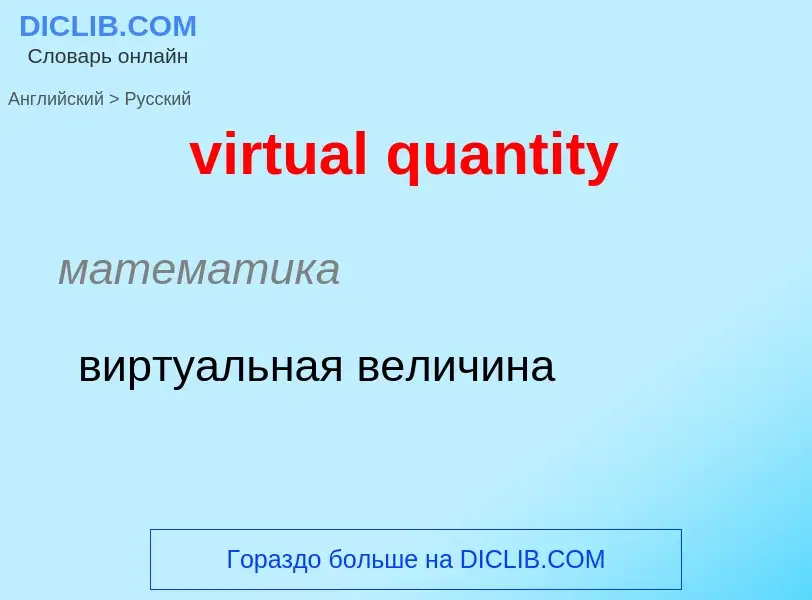 DICLIB.COM
Словарь онлайн

Английский > Русский

virtual quantity

математика

виртуальная величина

Гораздо больше на DICLIB.COM